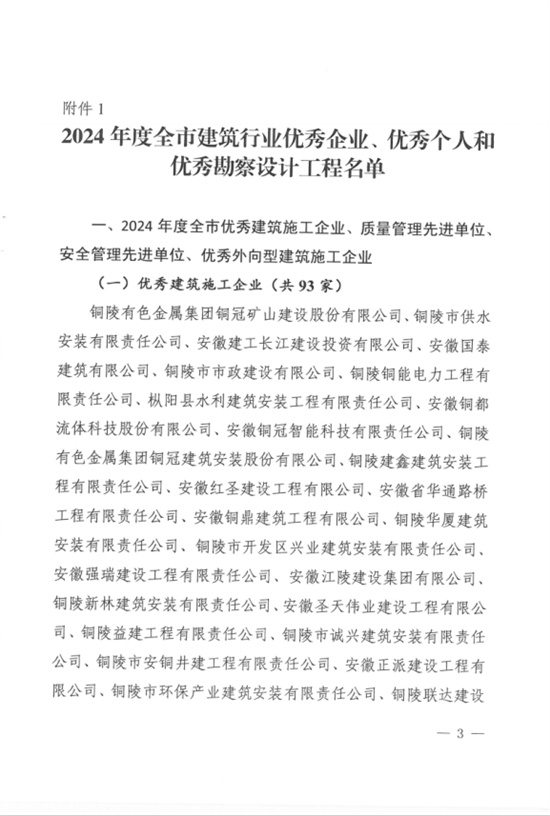 附件 1

2024 年度全市建筑行业优秀企业、优秀个人和优秀勘察设计工程名单

一、2024 年度全市优秀建筑施工企业、质量管理先进单位、安全管理先进单位、优秀外向型建筑施工企业

（一）优秀建筑施工企业（共 93 家）

铜陵有色金属集团铜冠矿山建设股份有限公司、铜陵市供水安装有限责任公司、安徽建工长江建设投资有限公司、安徽国泰建筑有限公司、铜陵市市政建设有限公司、铜陵铜能电力工程有限责任公司、枞阳县水利建筑安装工程有限责任公司、安徽铜都流体科技股份有限公司、安徽铜冠智能科技有限责任公司、铜陵有色金属集团铜冠建筑安装股份有限公司、铜陵建鑫建筑安装工程有限责任公司、安徽红圣建设工程有限公司、安徽省华通路桥工程有限责任公司、安徽铜鼎建筑工程有限公司、铜陵华厦建筑安装有限责任公司、铜陵市开发区兴业建筑安装有限责任公司、安徽强瑞建设工程有限责任公司、安徽江陵建设集团有限公司、铜陵新林建筑安装有限责任公司、安徽圣天伟业建设工程有限公司、铜陵益建工程有限责任公司、铜陵市诚兴建筑安装有限责任公司、铜陵市安铜井建工程有限责任公司、安徽正派建设工程有限公司、铜陵市环保产业建筑安装有限责任公司、铜陵联达建设

— 3 —